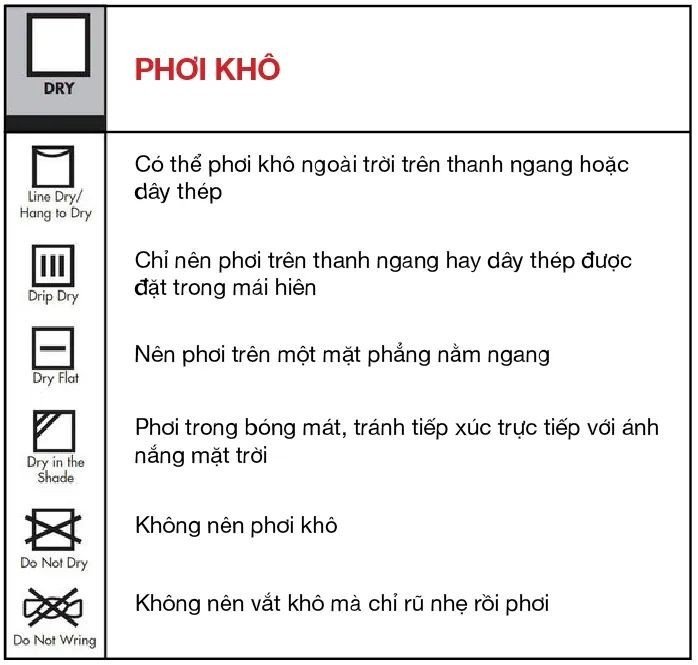 | DRY | PHƠI KHÔ |
|---|---|
| Line Dry/ Hang to Dry | Có thể phơi khô ngoài trời trên thanh ngang hoặc dây thép |
| Drip Dry | Chỉ nên phơi trên thanh ngang hay dây thép được đặt trong mái hiên |
| Dry Flat | Nên phơi trên một mặt phẳng nằm ngang |
| Dry in the Shade | Phơi trong bóng mát, tránh tiếp xúc trực tiếp với ánh nắng mặt trời |
| Do Not Dry | Không nên phơi khô |
| Do Not Wring | Không nên vắt khô mà chỉ rũ nhẹ rồi phơi |